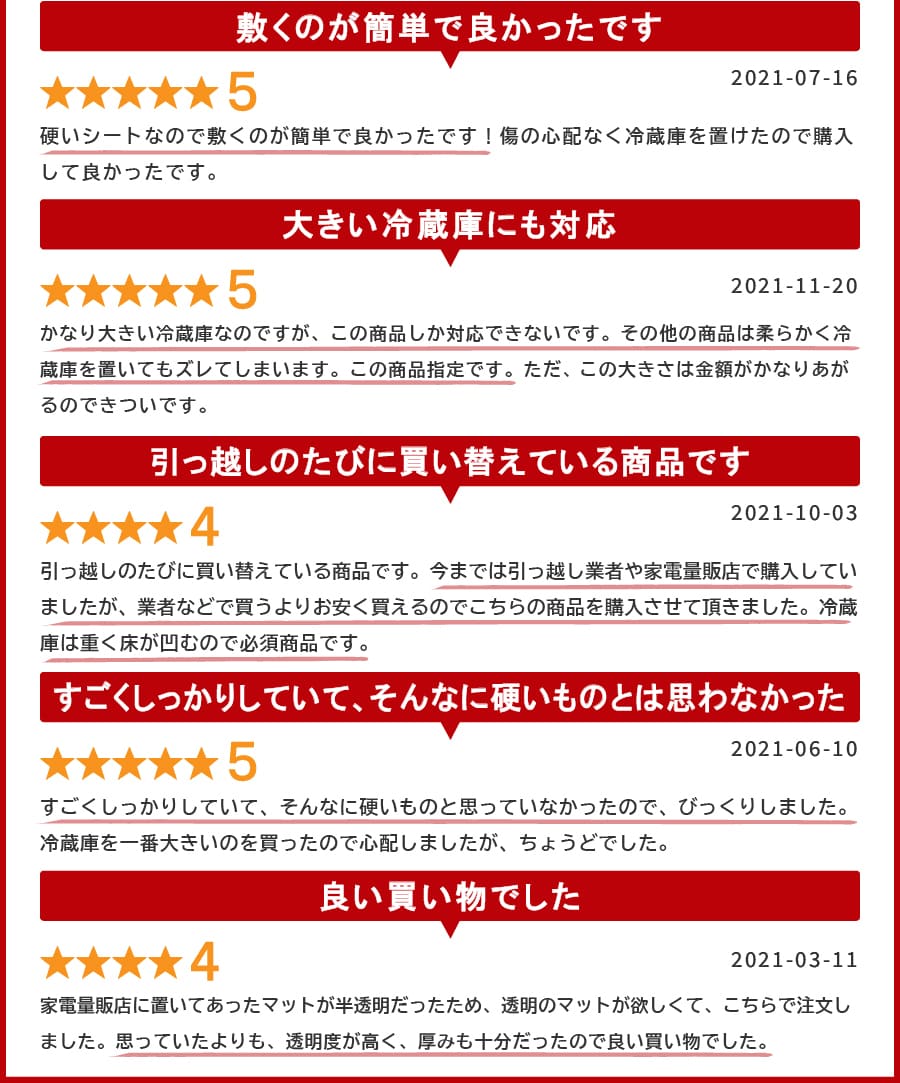 敷くのが簡単で良かったです

★★★★★5

2021-07-16

硬いシートなので敷くのが簡単で良かったです！傷の心配なく冷蔵庫を置けたので購入して良かったです。

大きい冷蔵庫にも対応

★★★★★5

2021-11-20

かなり大きい冷蔵庫なのですが、この商品しか対応できないです。その他の商品は柔らかく冷蔵庫を置いてもズレてしまいます。この商品指定です。ただ、この大きさは金額がかなりあがるのできついです。

引っ越しのたびに買い替えている商品です

★★★★4

2021-10-03

引っ越しのたびに買い替えている商品です。今までは引っ越し業者や家電量販店で購入していましたが、業者などで買うよりお安く買えるのでこちらの商品を購入させて頂きました。冷蔵庫は重く床が凹むので必須商品です。

すごくしっかりしていて、そんなに硬いものとは思わなかった

★★★★★5

2021-06-10

すごくしっかりしていて、そんなに硬いものと思っていなかったので、びっくりしました。冷蔵庫を一番大きいのを買ったので心配しましたが、ちょうどでした。

良い買い物でした

★★★★4

2021-03-11

家電量販店に置いてあったマットが半透明だったため、透明のマットが欲しくて、こちらで注文しました。思っていたよりも、透明度が高く、厚みも十分だったので良い買い物でした。